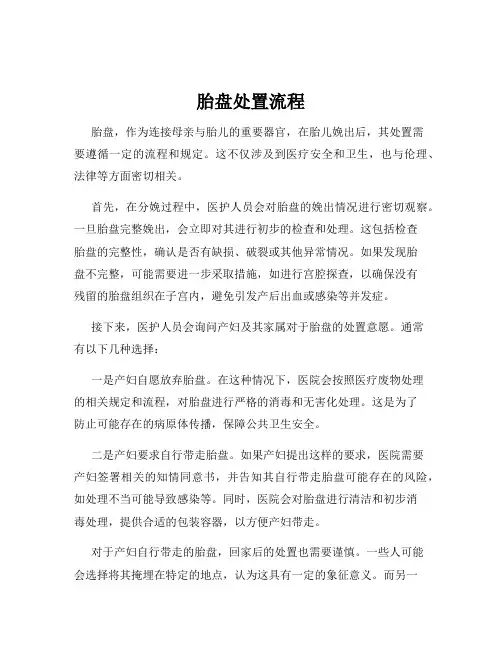 胎盘处置流程

胎盘，作为连接母亲与胎儿的重要器官，在胎儿娩出后，其处置需要遵循一定的流程和规定。这不仅涉及到医疗安全和卫生，也与伦理、法律等方面密切相关。

首先，在分娩过程中，医护人员会对胎盘的娩出情况进行密切观察。一旦胎盘完整娩出，会立即对其进行初步的检查和处理。这包括检查胎盘的完整性，确认是否有缺损、破裂或其他异常情况。如果发现胎盘不完整，可能需要进一步采取措施，如进行宫腔探查，以确保没有残留的胎盘组织在子宫内，避免引发产后出血或感染等并发症。

接下来，医护人员会询问产妇及其家属对于胎盘的处置意愿。通常有以下几种选择：

一是产妇自愿放弃胎盘。在这种情况下，医院会按照医疗废物处理的相关规定和流程，对胎盘进行严格的消毒和无害化处理。这是为了防止可能存在的病原体传播，保障公共卫生安全。

二是产妇要求自行带走胎盘。如果产妇提出这样的要求，医院需要产妇签署相关的知情同意书，并告知其自行带走胎盘可能存在的风险，如处理不当可能导致感染等。同时，医院会对胎盘进行清洁和初步消毒处理，提供合适的包装容器，以方便产妇带走。

对于产妇自行带走的胎盘，回家后的处置也需要谨慎。一些人可能会选择将其掩埋在特定的地点，认为这具有一定的象征意义。而另一